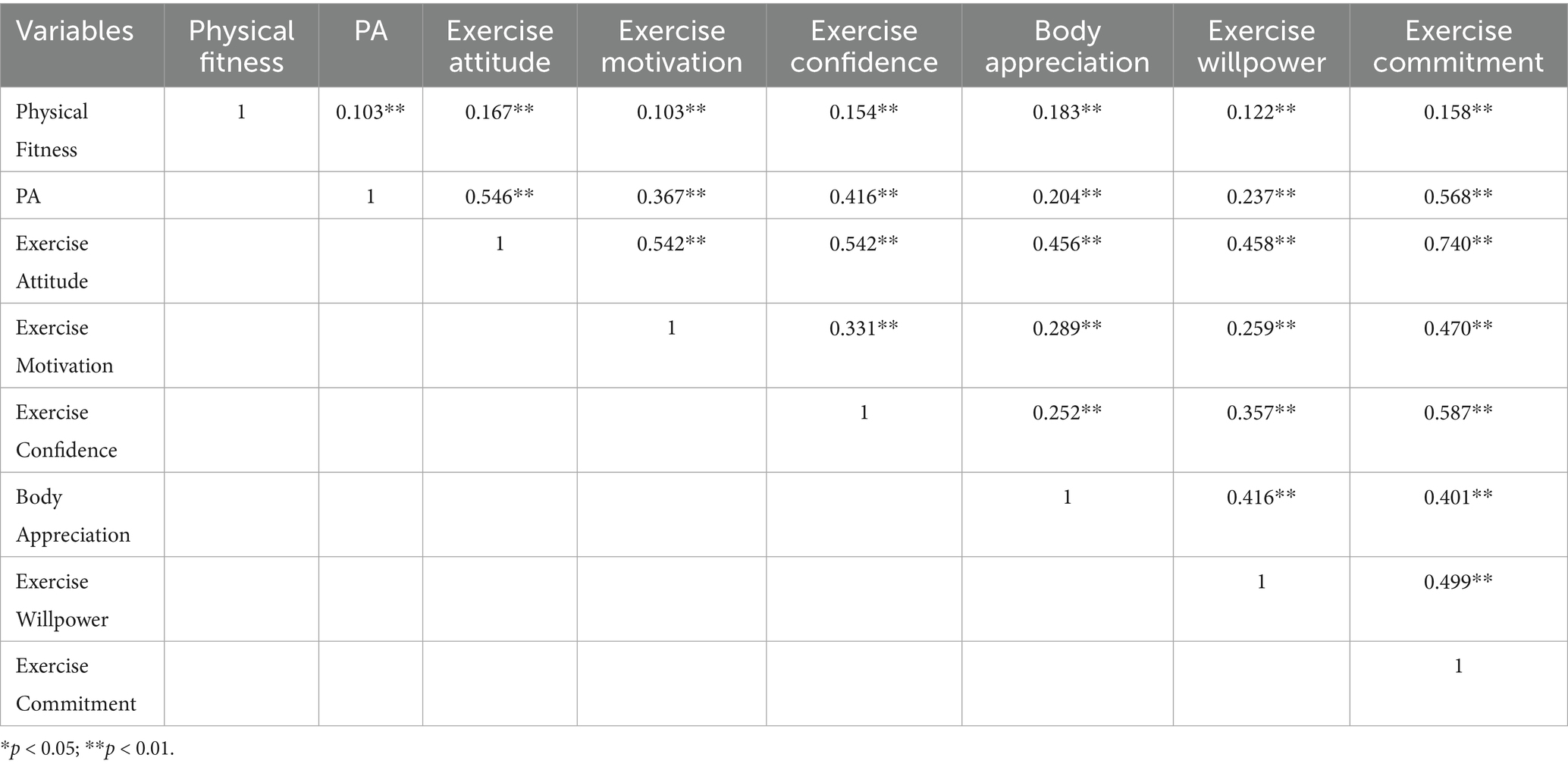 | Variables | Physical fitness | PA | Exercise attitude | Exercise motivation | Exercise confidence | Body appreciation | Exercise willpower | Exercise commitment |
|---|---|---|---|---|---|---|---|---|
| Physical Fitness | 1 | 0.103** | 0.167** | 0.103** | 0.154** | 0.183** | 0.122** | 0.158** |
| PA | | 1 | 0.546** | 0.367** | 0.416** | 0.204** | 0.237** | 0.568** |
| Exercise Attitude | | | 1 | 0.542** | 0.542** | 0.456** | 0.458** | 0.740** |
| Exercise Motivation | | | | 1 | 0.331** | 0.289** | 0.259** | 0.470** |
| Exercise Confidence | | | | | 1 | 0.252** | 0.357** | 0.587** |
| Body Appreciation | | | | | | 1 | 0.416** | 0.401** |
| Exercise Willpower | | | | | | | 1 | 0.499** |
| Exercise Commitment | | | | | | | | 1 |

*$p$ < 0.05; **$p$ < 0.01.